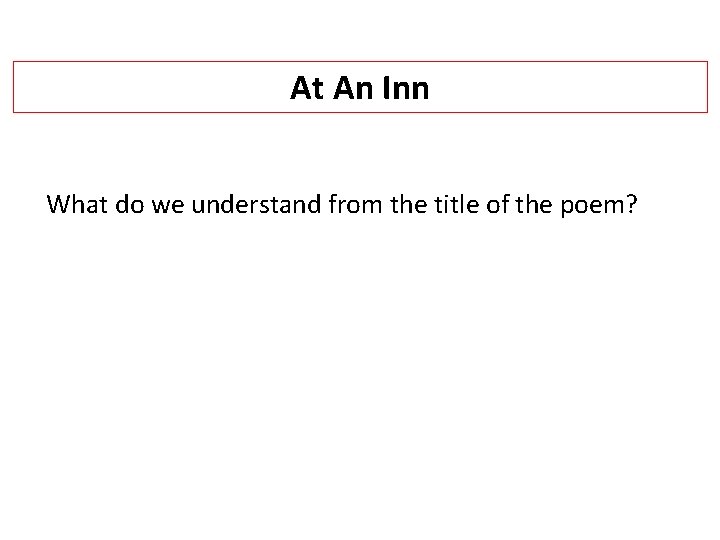 At An Inn

What do we understand from the title of the poem?